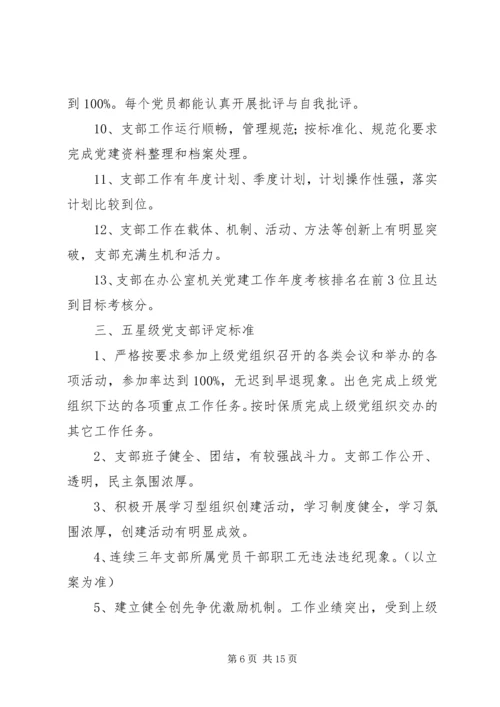 到 100%。每个党员都能认真开展批评与自我批评。

10、支部工作运行顺畅，管理规范；按标准化、规范化要求完成党建资料整理和档案处理。

11、支部工作有年度计划、季度计划，计划操作性强，落实计划比较到位。

12、支部工作在载体、机制、活动、方法等创新上有明显突破，支部充满生机和活力。

13、支部在办公室机关党建工作年度考核排名在前 3 位且达到目标考核分。

三、五星级党支部评定标准

1、严格按要求参加上级党组织召开的各类会议和举办的各项活动，参加率达到 100%，无迟到早退现象。出色完成上级党组织下达的各项重点工作任务。按时保质完成上级党组织交办的其它工作任务。

2、支部班子健全、团结，有较强战斗力。支部工作公开、透明，民主氛围浓厚。

3、积极开展学习型组织创建活动，学习制度健全，学习氛围浓厚，创建活动有明显成效。

4、连续三年支部所属党员干部职工无违法违纪现象。（以立案为准）

5、建立健全创先争优激励机制。工作业绩突出，受到上级

第 6 页 共 15 页